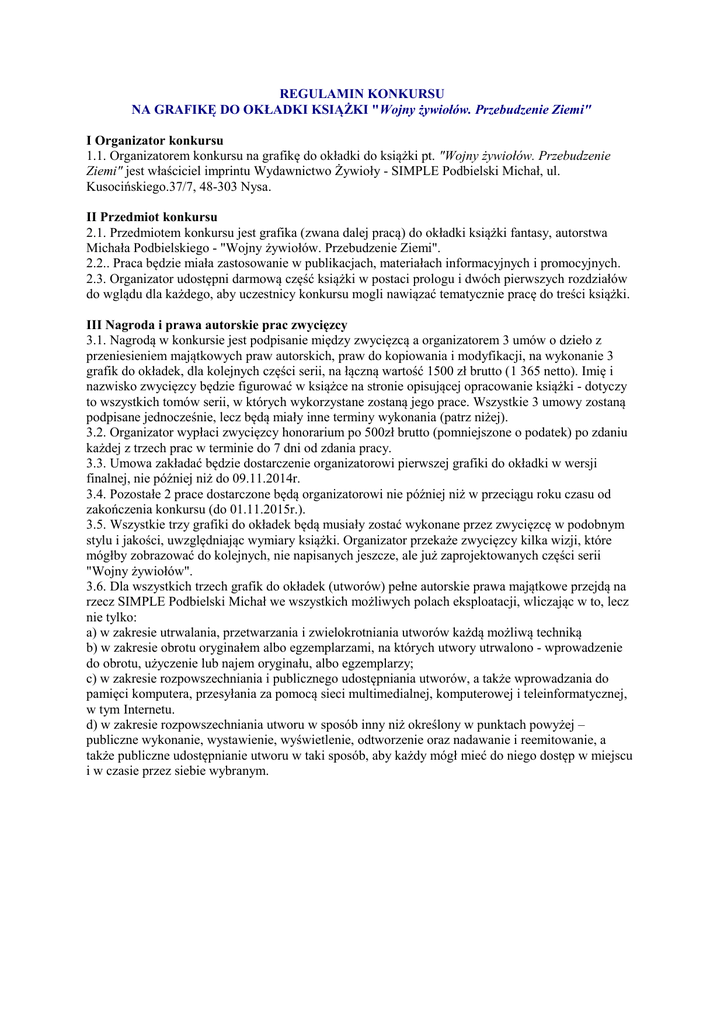 REGULAMIN KONKURSU
NA GRAFIKĘ DO OKŁADKI KSIĄŻKI "Wojny żywiołów. Przebudzenie Ziemi"

I Organizator konkursu
1.1. Organizatorem konkursu na grafikę do okładki do książki pt. "Wojny żywiołów. Przebudzenie Ziemi" jest właściciel imprintu Wydawnictwo Żywioły - SIMPLE Podbielski Michał, ul. Kusocińskiego.37/7, 48-303 Nysa.

II Przedmiot konkursu
2.1. Przedmiotem konkursu jest grafika (zwana dalej pracą) do okładki książki fantasy, autorstwa Michała Podbielskiego - "Wojny żywiołów. Przebudzenie Ziemi".
2.2.. Praca będzie miała zastosowanie w publikacjach, materiałach informacyjnych i promocyjnych.
2.3. Organizator udostępni darmową część książki w postaci prologu i dwóch pierwszych rozdziałów do wglądu dla każdego, aby uczestnicy konkursu mogli nawiązać tematycznie pracę do treści książki.

III Nagroda i prawa autorskie prac zwycięzcy
3.1. Nagrodą w konkursie jest podpisanie między zwycięzcą a organizatorem 3 umów o dzieło z przeniesieniem majątkowych praw autorskich, praw do kopiowania i modyfikacji, na wykonanie 3 grafik do okładek, dla kolejnych części serii, na łączną wartość 1500 zł brutto (1 365 netto). Imię i nazwisko zwycięzcy będzie figurować w książce na stronie opisującej opracowanie książki - dotyczy to wszystkich tomów serii, w których wykorzystane zostaną jego prace. Wszystkie 3 umowy zostaną podpisane jednocześnie, lecz będą miały inne terminy wykonania (patrz niżej).
3.2. Organizator wypłaci zwycięzcy honorarium po 500zł brutto (pomniejszone o podatek) po zdaniu każdej z trzech prac w terminie do 7 dni od zdania pracy.
3.3. Umowa zakładać będzie dostarczenie organizatorowi pierwszej grafiki do okładki w wersji finalnej, nie później niż do 09.11.2014r.
3.4. Pozostałe 2 prace dostarczone będą organizatorowi nie później niż w przeciągu roku czasu od zakończenia konkursu (do 01.11.2015r.).
3.5. Wszystkie trzy grafiki do okładek będą musiały zostać wykonane przez zwycięzcę w podobnym stylu i jakości, uwzględniając wymiary książki. Organizator przekaże zwycięzcy kilka wizji, które mógłby zobrazować do kolejnych, nie napisanych jeszcze, ale już zaprojektowanych części serii "Wojny żywiołów".
3.6. Dla wszystkich trzech grafik do okładek (utworów) pełne autorskie prawa majątkowe przejdą na rzecz SIMPLE Podbielski Michał we wszystkich możliwych polach eksploatacji, wliczając w to, lecz nie tylko:
a) w zakresie utrwalania, przetwarzania i zwielokrotniania utworów każdą możliwą techniką
b) w zakresie obrotu oryginałem albo egzemplarzami, na których utwory utrwalono - wprowadzenie do obrotu, użyczenie lub najem oryginału, albo egzemplarzy;
c) w zakresie rozpowszechniania i publicznego udostępniania utworów, a także wprowadzania do pamięci komputera, przesyłania za pomocą sieci multimedialnej, komputerowej i teleinformatycznej, w tym Internetu.
d) w zakresie rozpowszechniania utworu w sposób inny niż określony w punktach powyżej – publiczne wykonanie, wystawienie, wyświetlenie, odtworzenie oraz nadawanie i reemitowanie, a także publiczne udostępnianie utworu w taki sposób, aby każdy mógł mieć do niego dostęp w miejscu i w czasie przez siebie wybranym.